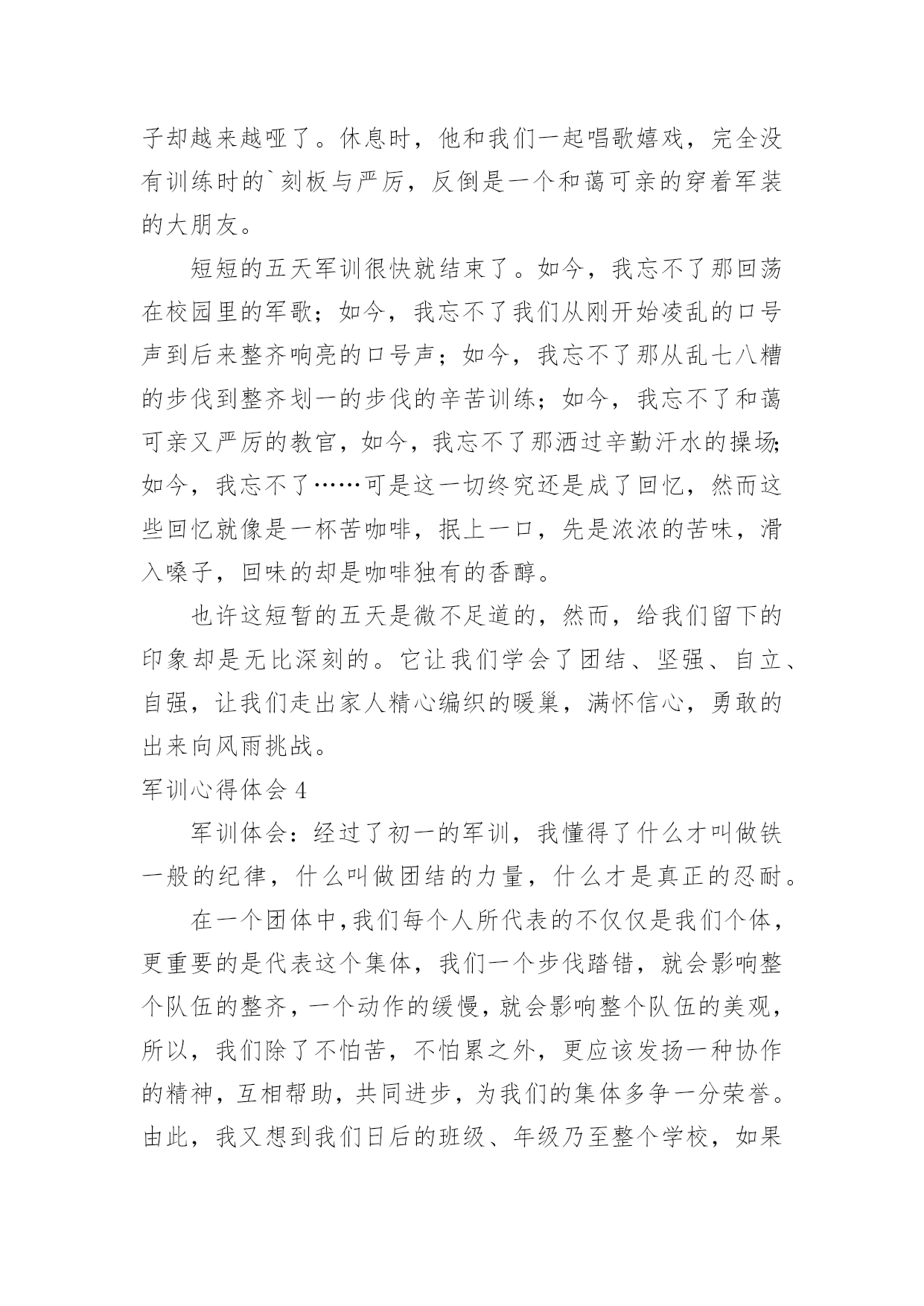 子却越来越哑了。休息时，他和我们一起唱歌嬉戏，完全没有训练时的`刻板与严厉，反倒是一个和蔼可亲的穿着军装的大朋友。

短短的五天军训很快就结束了。如今，我忘不了那回荡在校园里的军歌；如今，我忘不了我们从刚开始凌乱的口号声到后来整齐响亮的口号声；如今，我忘不了那从乱七八糟的步伐到整齐划一的步伐的辛苦训练；如今，我忘不了和蔼可亲又严厉的教官，如今，我忘不了那洒过辛勤汗水的操场；如今，我忘不了……可是这一切终究还是成了回忆，然而这些回忆就像是一杯苦咖啡，抿上一口，先是浓浓的苦味，滑入嗓子，回味的却是咖啡独有的香醇。

也许这短暂的五天是微不足道的，然而，给我们留下的印象却是无比深刻的。它让我们学会了团结、坚强、自立、自强，让我们走出家人精心编织的暖巢，满怀信心，勇敢的出来向风雨挑战。

军训心得体会 4

军训体会：经过了初一的军训，我懂得了什么才叫做铁一般的纪律，什么叫做团结的力量，什么才是真正的忍耐。

在一个团体中，我们每个人所代表的不仅仅是我们个体，更重要的是代表这个集体，我们一个步伐踏错，就会影响整个队伍的整齐，一个动作的缓慢，就会影响整个队伍的美观，所以，我们除了不怕苦，不怕累之外，更应该发扬一种协作的精神，互相帮助，共同进步，为我们的集体多争一分荣誉。由此，我又想到我们日后的班级、年级乃至整个学校，如果